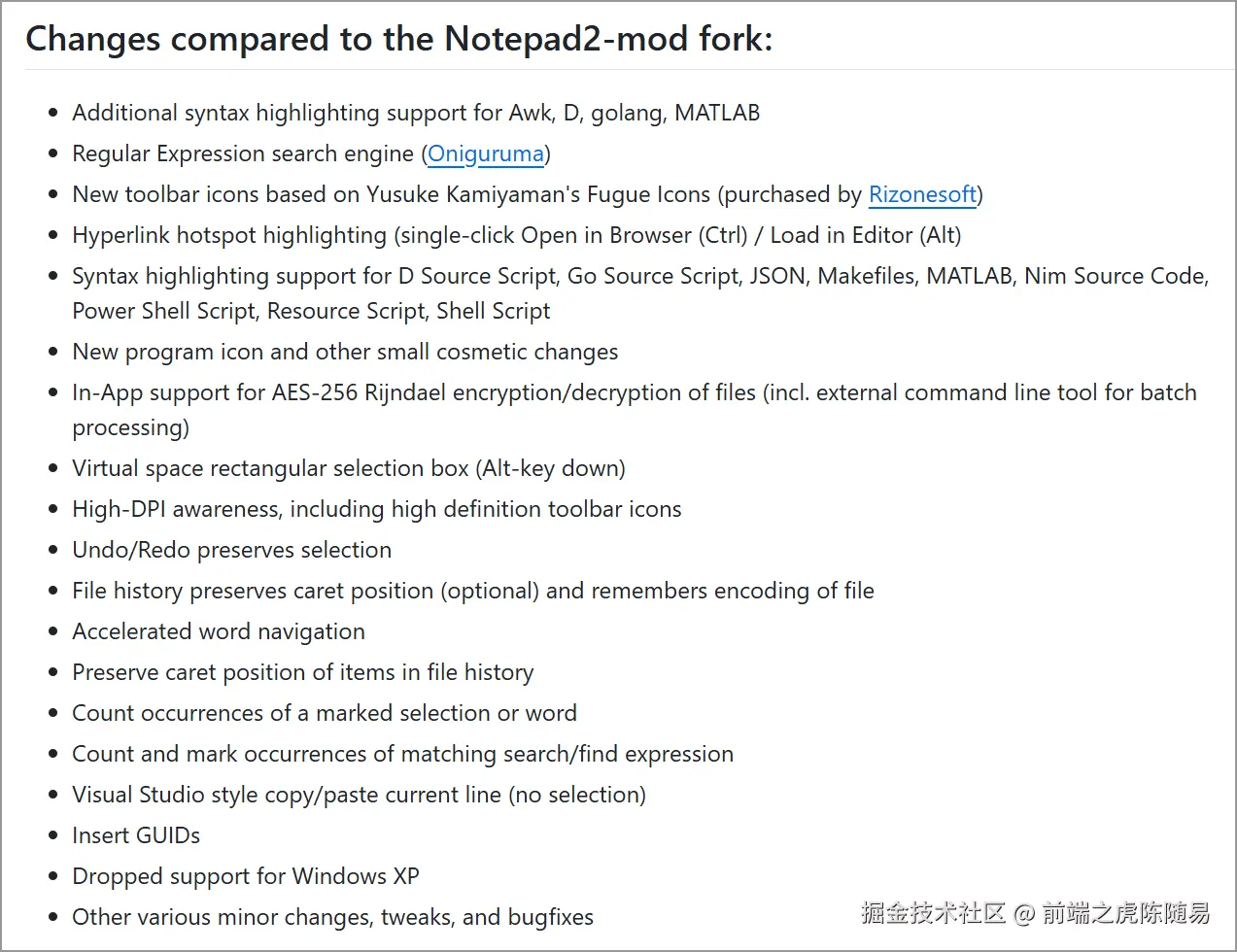 Changes compared to the Notepad2-mod fork:

- Additional syntax highlighting support for Awk, D, golang, MATLAB
- Regular Expression search engine (Oniguruma)
- New toolbar icons based on Yusuke Kamiyaman's Fugue Icons (purchased by Rizonesoft)
- Hyperlink hotspot highlighting (single-click Open in Browser (Ctrl) / Load in Editor (Alt)
- Syntax highlighting support for D Source Script, Go Source Script, JSON, Makefiles, MATLAB, Nim Source Code, Power Shell Script, Resource Script, Shell Script
- New program icon and other small cosmetic changes
- In-App support for AES-256 Rijndael encryption/decryption of files (incl. external command line tool for batch processing)
- Virtual space rectangular selection box (Alt-key down)
- High-DPI awareness, including high definition toolbar icons
- Undo/Redo preserves selection
- File history preserves caret position (optional) and remembers encoding of file
- Accelerated word navigation
- Preserve caret position of items in file history
- Count occurrences of a marked selection or word
- Count and mark occurrences of matching search/find expression
- Visual Studio style copy/paste current line (no selection)
- Insert GUIDs
- Dropped support for Windows XP
- Other various minor changes, tweaks, and bugfixes

掘金技术社区 @ 前端之虎陈随易